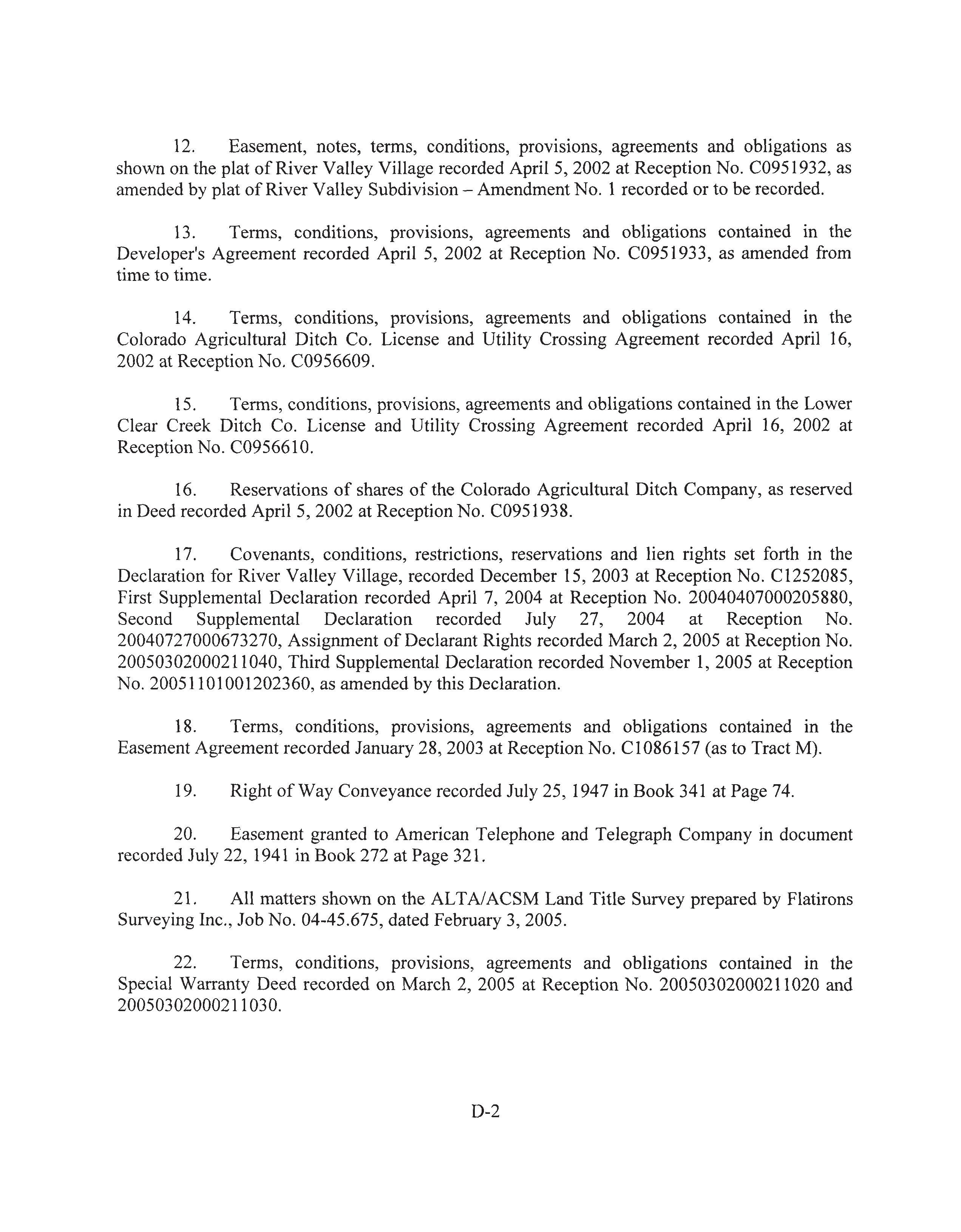 12. Easement, notes, terms, conditions, provisions, agreements and obligations as shown on the plat of River Valley Village recorded April 5, 2002 at Reception No. C0951932, as amended by plat of River Valley Subdivision – Amendment No. 1 recorded or to be recorded.

13. Terms, conditions, provisions, agreements and obligations contained in the Developer's Agreement recorded April 5, 2002 at Reception No. C0951933, as amended from time to time.

14. Terms, conditions, provisions, agreements and obligations contained in the Colorado Agricultural Ditch Co. License and Utility Crossing Agreement recorded April 16, 2002 at Reception No. C0956609.

15. Terms, conditions, provisions, agreements and obligations contained in the Lower Clear Creek Ditch Co. License and Utility Crossing Agreement recorded April 16, 2002 at Reception No. C0956610.

16. Reservations of shares of the Colorado Agricultural Ditch Company, as reserved in Deed recorded April 5, 2002 at Reception No. C0951938.

17. Covenants, conditions, restrictions, reservations and lien rights set forth in the Declaration for River Valley Village, recorded December 15, 2003 at Reception No. C1252085, First Supplemental Declaration recorded April 7, 2004 at Reception No. 20040407000205880, Second Supplemental Declaration recorded July 27, 2004 at Reception No. 20040727000673270, Assignment of Declarant Rights recorded March 2, 2005 at Reception No. 20050302000211040, Third Supplemental Declaration recorded November 1, 2005 at Reception No. 20051101001202360, as amended by this Declaration.

18. Terms, conditions, provisions, agreements and obligations contained in the Easement Agreement recorded January 28, 2003 at Reception No. C1086157 (as to Tract M).

19. Right of Way Conveyance recorded July 25, 1947 in Book 341 at Page 74.

20. Easement granted to American Telephone and Telegraph Company in document recorded July 22, 1941 in Book 272 at Page 321.

21. All matters shown on the ALTA/ACSM Land Title Survey prepared by Flatirons Surveying Inc., Job No. 04-45.675, dated February 3, 2005.

22. Terms, conditions, provisions, agreements and obligations contained in the Special Warranty Deed recorded on March 2, 2005 at Reception No. 20050302000211020 and 20050302000211030.

D-2